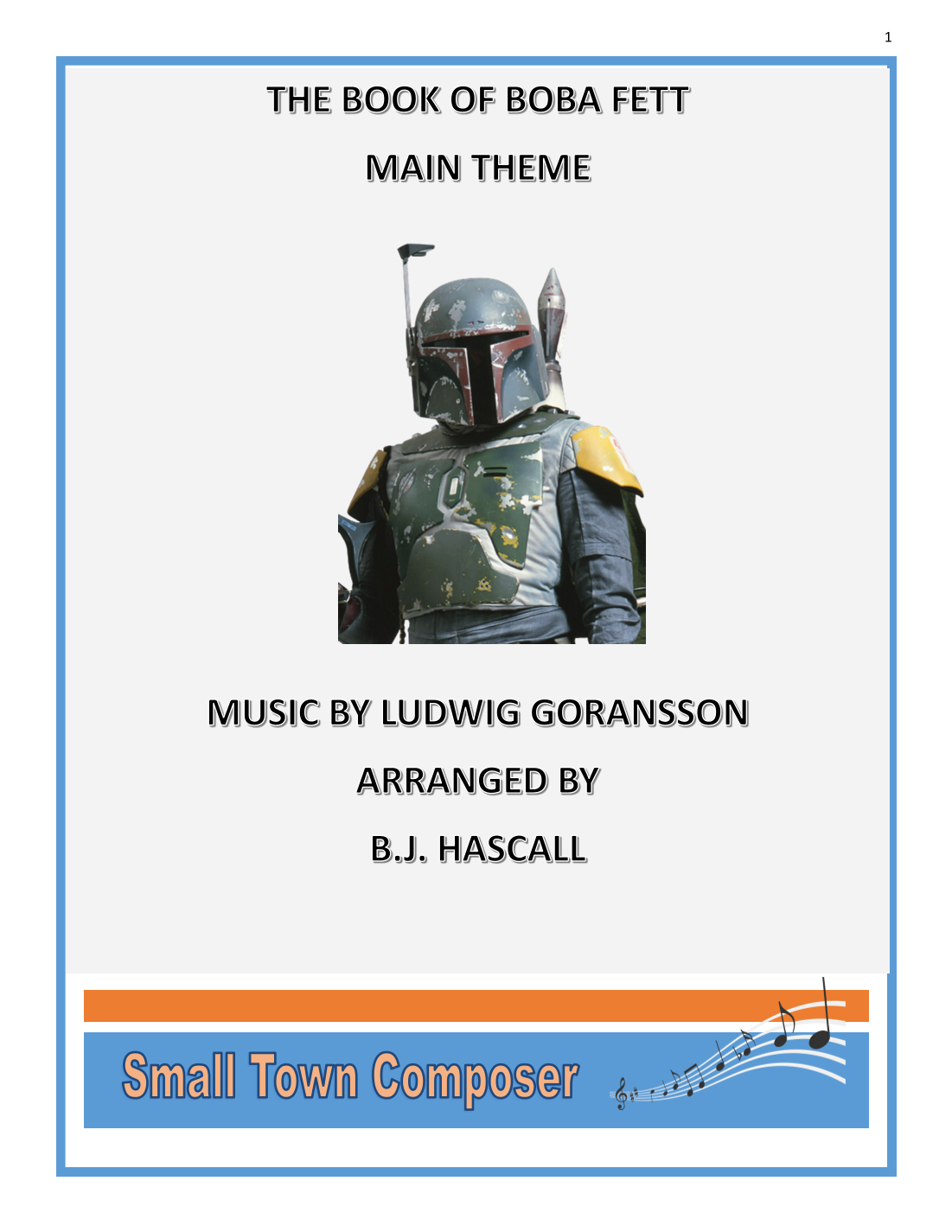 1

THE BOOK OF BOBA FETT

MAIN THEME

MUSIC BY LUDWIG GORANSSON

ARRANGED BY

B.J. HASCALL

Small Town Composer